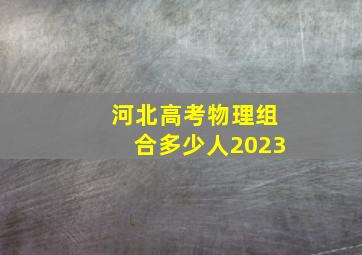 河北高考物理组合多少人2023